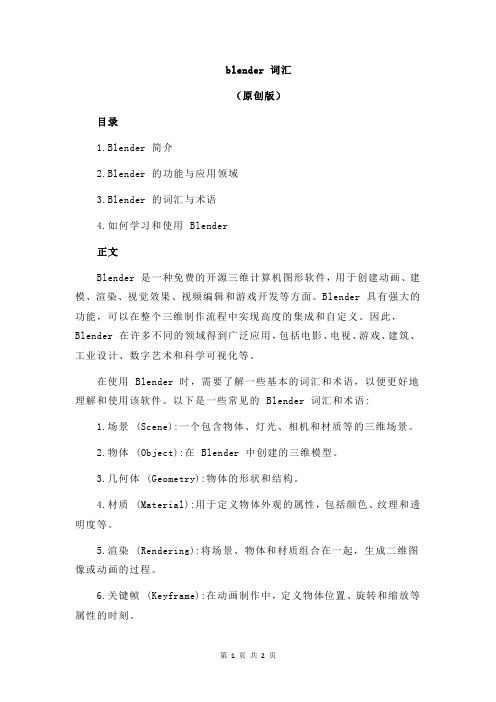 blender 词汇

（原创版）

目录

1.Blender 简介

2.Blender 的功能与应用领域

3.Blender 的词汇与术语

4.如何学习和使用 Blender

正文

Blender 是一种免费的开源三维计算机图形软件，用于创建动画、建模、渲染、视觉效果、视频编辑和游戏开发等方面。Blender 具有强大的功能，可以在整个三维制作流程中实现高度的集成和自定义。因此，Blender 在许多不同的领域得到广泛应用，包括电影、电视、游戏、建筑、工业设计、数字艺术和科学可视化等。

在使用 Blender 时，需要了解一些基本的词汇和术语，以便更好地理解和使用该软件。以下是一些常见的 Blender 词汇和术语：

1.场景 (Scene):一个包含物体、灯光、相机和材质等的三维场景。

2.物体 (Object):在 Blender 中创建的三维模型。

3.几何体 (Geometry):物体的形状和结构。

4.材质 (Material):用于定义物体外观的属性，包括颜色、纹理和透明度等。

5.渲染 (Rendering):将场景、物体和材质组合在一起，生成二维图像或动画的过程。

6.关键帧 (Keyframe):在动画制作中，定义物体位置、旋转和缩放等属性的时刻。

第 1 页 共 2 页